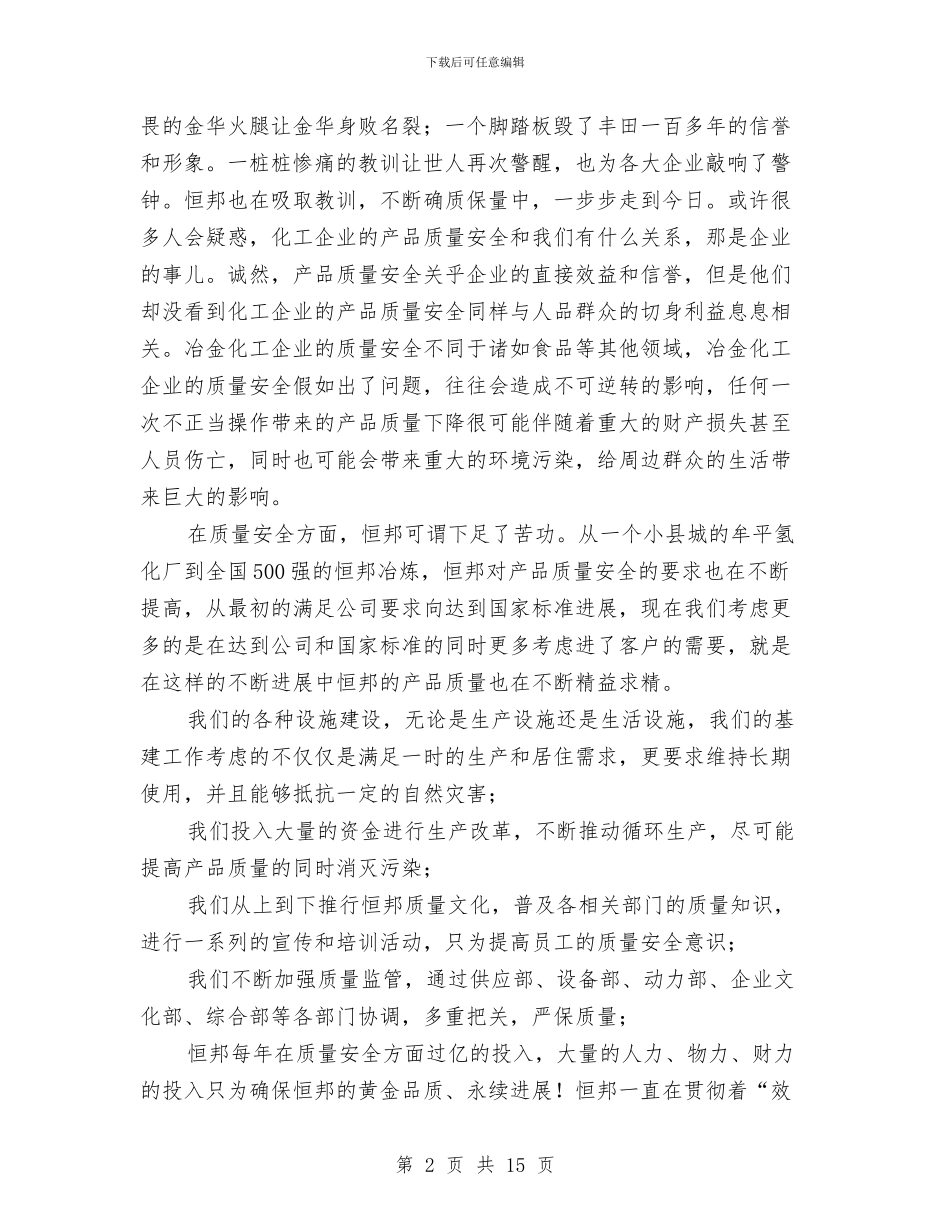 下载后可任意编辑

畏的金华火腿让金华身败名裂；一个脚踏板毁了丰田一百多年的信誉和形象。一桩桩惨痛的教训让世人再次警醒，也为各大企业敲响了警钟。恒邦也在吸取教训，不断确质保量中，一步步走到今日。或许很多人会疑惑，化工企业的产品质量安全和我们有什么关系，那是企业的事儿。诚然，产品质量安全关乎企业的直接效益和信誉，但是他们却没看到化工企业的产品质量安全同样与人品群众的切身利益息息相关。冶金化工企业的质量安全不同于诸如食品等其他领域，冶金化工企业的质量安全假如出了问题，往往会造成不可逆转的影响，任何一次不正当操作带来的产品质量下降很可能伴随着重大的财产损失甚至人员伤亡，同时也可能会带来重大的环境污染，给周边群众的生活带来巨大的影响。

在质量安全方面，恒邦可谓下足了苦功。从一个小县城的牟平氢化厂到全国500强的恒邦冶炼，恒邦对产品质量安全的要求也在不断提高，从最初的满足公司要求向达到国家标准进展，现在我们考虑更多的是在达到公司和国家标准的同时更多考虑进了客户的需要，就是在这样的不断进展中恒邦的产品质量也在不断精益求精。

我们的各种设施建设，无论是生产设施还是生活设施，我们的基建工作考虑的不仅仅是满足一时的生产和居住需求，更要求维持长期使用，并且能够抵抗一定的自然灾害；

我们投入大量的资金进行生产改革，不断推动循环生产，尽可能提高产品质量的同时消灭污染；

我们从上到下推行恒邦质量文化，普及各相关部门的质量知识，进行一系列的宣传和培训活动，只为提高员工的质量安全意识；

我们不断加强质量监管，通过供应部、设备部、动力部、企业文化部、综合部等各部门协调，多重把关，严保质量；

恒邦每年在质量安全方面过亿的投入，大量的人力、物力、财力的投入只为确保恒邦的黄金品质、永续进展！恒邦一直在贯彻着“效

第 2 页 共 15 页